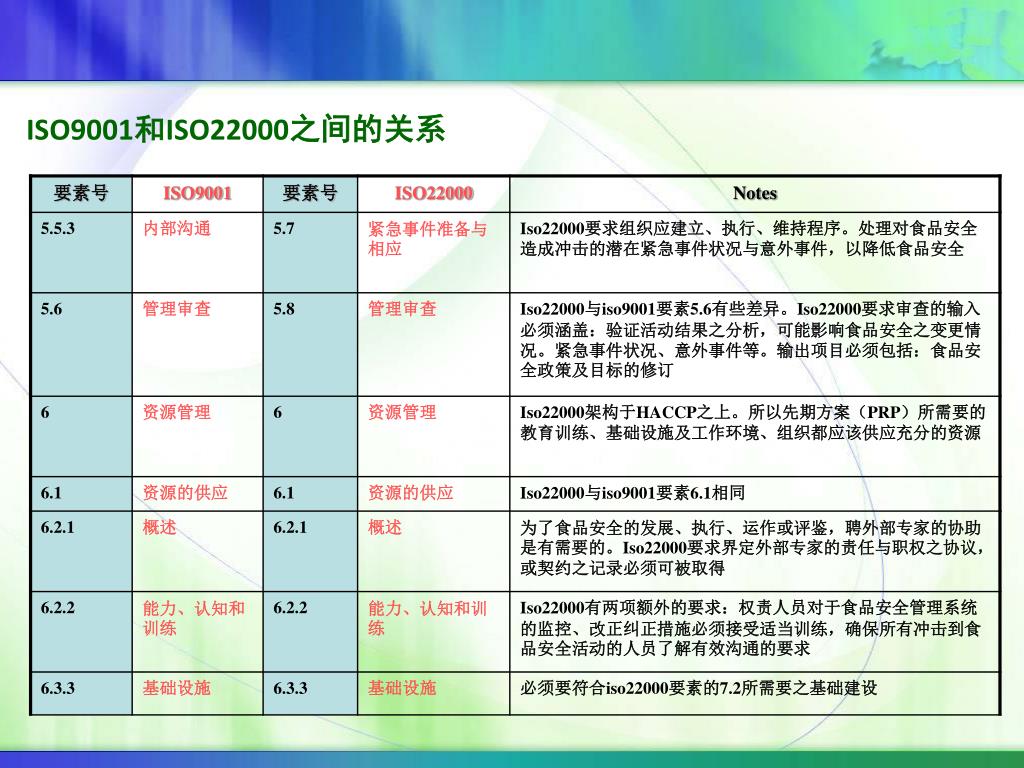 ISO9001和ISO22000之间的关系

| 要素号 | ISO9001 | 要素号 | ISO22000 | Notes |
|---|---|---|---|---|
| 5.5.3 | 内部沟通 | 5.7 | 紧急事件准备与相应 | Iso22000要求组织应建立、执行、维持程序。处理对食品安全造成冲击的潜在紧急事件状况与意外事件，以降低食品安全 |
| 5.6 | 管理审查 | 5.8 | 管理审查 | Iso22000与iso9001要素5.6有些差异。Iso22000要求审查的输入必须涵盖：验证活动结果之分析，可能影响食品安全之变更情况。紧急事件状况、意外事件等。输出项目必须包括：食品安全政策及目标的修订 |
| 6 | 资源管理 | 6 | 资源管理 | Iso22000架构于HACCP之上。所以先期方案（PRP）所需要的教育训练、基础设施及工作环境、组织都应该供应充分的资源 |
| 6.1 | 资源的供应 | 6.1 | 资源的供应 | Iso22000与iso9001要素6.1相同 |
| 6.2.1 | 概述 | 6.2.1 | 概述 | 为了食品安全的发展、执行、运作或评鉴，聘外部专家的协助是有需要的。Iso22000要求界定外部专家的责任与职权之协议，或契约之记录必须可被取得 |
| 6.2.2 | 能力、认知和训练 | 6.2.2 | 能力、认知和训练 | Iso22000有两项额外的要求：权责人员对于食品安全管理系统的监控、改正纠正措施必须接受适当训练，确保所有冲击到食品安全活动的人员了解有效沟通的要求 |
| 6.3.3 | 基础设施 | 6.3.3 | 基础设施 | 必须要符合iso22000要素的7.2所需要之基础建设 |